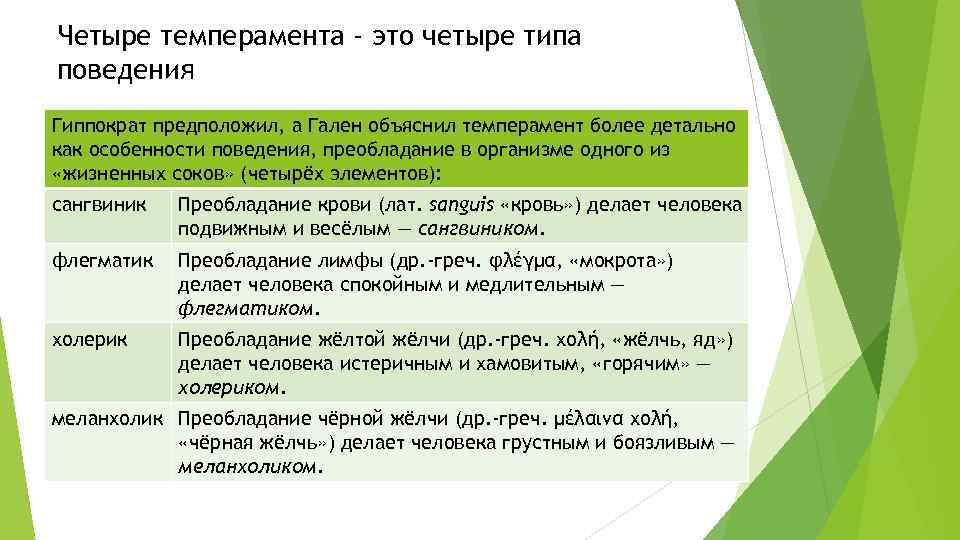 Четыре темперамента – это четыре типа поведения

| Гиппократ предположил, а Гален объяснил темперамент более детально как особенности поведения, преобладание в организме одного из «жизненных соков» (четырёх элементов): | |
|---|---|
| сангвиник | Преобладание крови (лат. sanguis «кровь») делает человека подвижным и весёлым — сангвиником. |
| флегматик | Преобладание лимфы (др.-греч. φλέγμα, «мокрота») делает человека спокойным и медлительным — флегматиком. |
| холерик | Преобладание жёлтой жёлчи (др.-греч. χολή, «жёлчь, яд») делает человека истеричным и хамовитым, «горячим» — холериком. |
| меланхолик | Преобладание чёрной жёлчи (др.-греч. μέλαινα χολή, «чёрная жёлчь») делает человека грустным и боязливым — меланхоликом. |